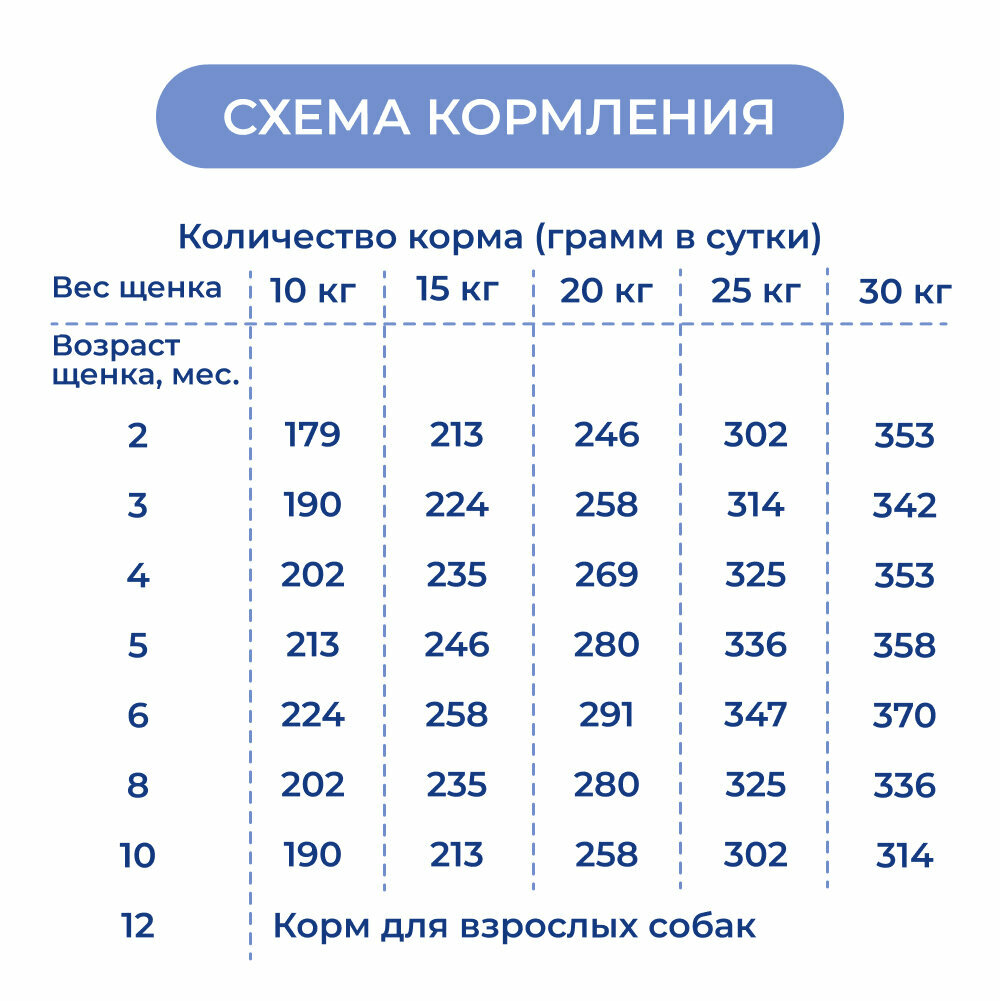 СХЕМА КОРМЛЕНИЯ

Количество корма (грамм в сутки)

| Вес щенка | 10 кг | 15 кг | 20 кг | 25 кг | 30 кг |
|---|---|---|---|---|---|
| Возраст щенка, мес. | | | | | |
| 2 | 179 | 213 | 246 | 302 | 353 |
| 3 | 190 | 224 | 258 | 314 | 342 |
| 4 | 202 | 235 | 269 | 325 | 353 |
| 5 | 213 | 246 | 280 | 336 | 358 |
| 6 | 224 | 258 | 291 | 347 | 370 |
| 8 | 202 | 235 | 280 | 325 | 336 |
| 10 | 190 | 213 | 258 | 302 | 314 |
| 12 | Корм для взрослых собак | | | | |